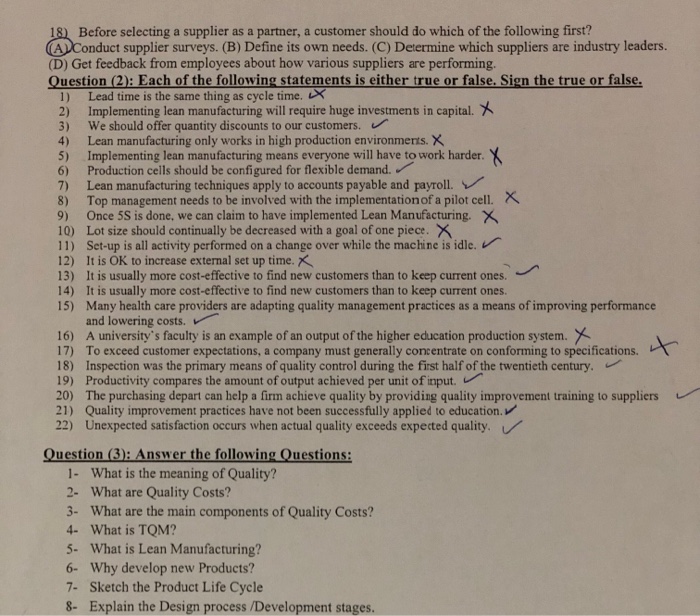 18) Before selecting a supplier as a partner, a customer should do which of the following first?
(A) Conduct supplier surveys. (B) Define its own needs. (C) Determine which suppliers are industry leaders.
(D) Get feedback from employees about how various suppliers are performing.

Question (2): Each of the following statements is either true or false. Sign the true or false.
1) Lead time is the same thing as cycle time. ✗
2) Implementing lean manufacturing will require huge investments in capital. ✗
3) We should offer quantity discounts to our customers. ✓
4) Lean manufacturing only works in high production environments. ✗
5) Implementing lean manufacturing means everyone will have to work harder. ✗
6) Production cells should be configured for flexible demand. ✓
7) Lean manufacturing techniques apply to accounts payable and payroll. ✓
8) Top management needs to be involved with the implementation of a pilot cell. ✗
9) Once 5S is done, we can claim to have implemented Lean Manufacturing. ✗
10) Lot size should continually be decreased with a goal of one piece. ✗
11) Set-up is all activity performed on a change over while the machine is idle. ✓
12) It is OK to increase external set up time. ✗
13) It is usually more cost-effective to find new customers than to keep current ones. ✓
14) It is usually more cost-effective to find new customers than to keep current ones.
15) Many health care providers are adapting quality management practices as a means of improving performance and lowering costs. ✓
16) A university's faculty is an example of an output of the higher education production system. ✗
17) To exceed customer expectations, a company must generally concentrate on conforming to specifications. ✗
18) Inspection was the primary means of quality control during the first half of the twentieth century. ✓
19) Productivity compares the amount of output achieved per unit of input. ✓
20) The purchasing depart can help a firm achieve quality by providing quality improvement training to suppliers ✓
21) Quality improvement practices have not been successfully applied to education. ✓
22) Unexpected satisfaction occurs when actual quality exceeds expected quality. ✓

Question (3): Answer the following Questions:
1- What is the meaning of Quality?
2- What are Quality Costs?
3- What are the main components of Quality Costs?
4- What is TQM?
5- What is Lean Manufacturing?
6- Why develop new Products?
7- Sketch the Product Life Cycle
8- Explain the Design process /Development stages.